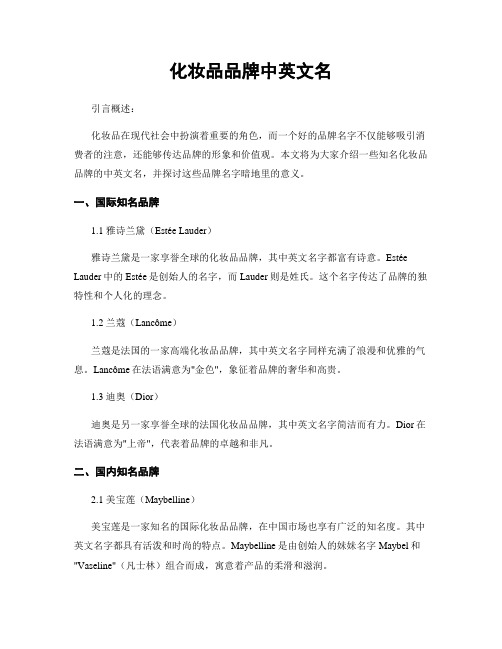 化妆品品牌中英文名

引言概述：

化妆品在现代社会中扮演着重要的角色，而一个好的品牌名字不仅能够吸引消费者的注意，还能够传达品牌的形象和价值观。本文将为大家介绍一些知名化妆品品牌的中英文名，并探讨这些品牌名字暗地里的意义。

一、国际知名品牌

1.1 雅诗兰黛（Estée Lauder）

雅诗兰黛是一家享誉全球的化妆品品牌，其中英文名字都富有诗意。Estée Lauder 中的 Estée 是创始人的名字，而 Lauder 则是姓氏。这个名字传达了品牌的独特性和个人化的理念。

1.2 兰蔻（Lancôme）

兰蔻是法国的一家高端化妆品品牌，其中英文名字同样充满了浪漫和优雅的气息。Lancôme 在法语满意为"金色"，象征着品牌的奢华和高贵。

1.3 迪奥（Dior）

迪奥是另一家享誉全球的法国化妆品品牌，其中英文名字简洁而有力。Dior 在法语满意为"上帝"，代表着品牌的卓越和非凡。

二、国内知名品牌

2.1 美宝莲（Maybelline）

美宝莲是一家知名的国际化妆品品牌，在中国市场也享有广泛的知名度。其中英文名字都具有活泼和时尚的特点。Maybelline 是由创始人的妹妹名字 Maybel 和 "Vaseline"（凡士林）组合而成，寓意着产品的柔滑和滋润。